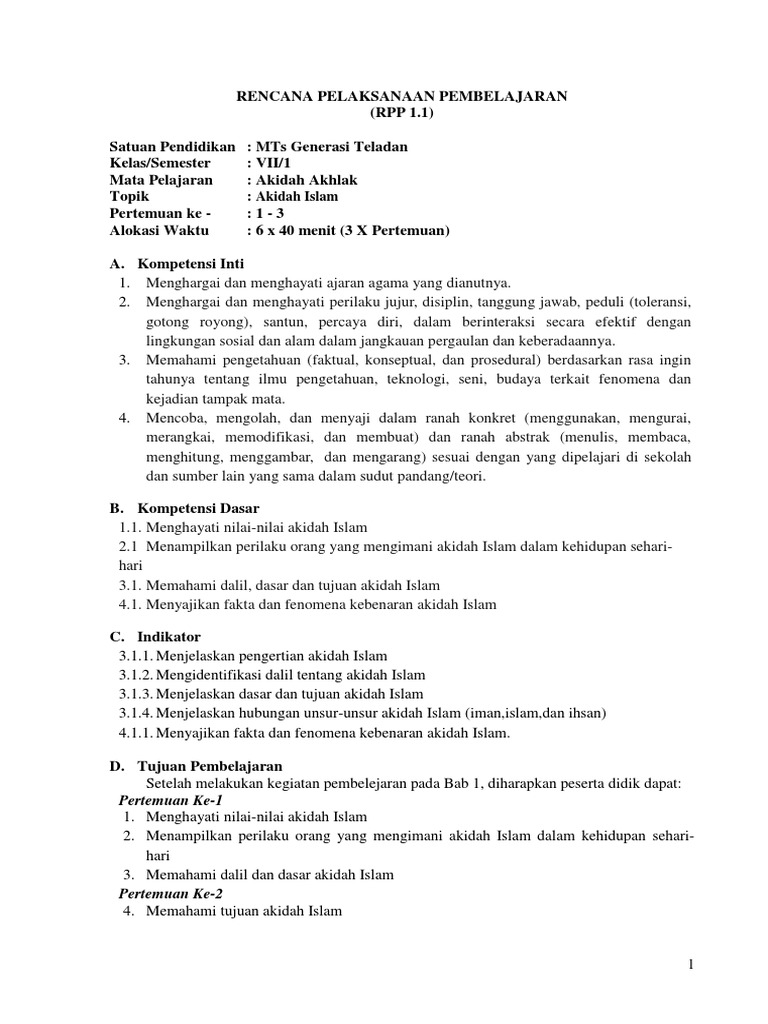 RENCANA PELAKSANAAN PEMBELAJARAN
(RPP 1.1)

Satuan Pendidikan : MTs Generasi Teladan
Kelas/Semester : VII/1
Mata Pelajaran : Akidah Akhlak
Topik : Akidah Islam
Pertemuan ke - : 1 - 3
Alokasi Waktu : 6 x 40 menit (3 X Pertemuan)

A. Kompetensi Inti
1. Menghargai dan menghayati ajaran agama yang dianutnya.
2. Menghargai dan menghayati perilaku jujur, disiplin, tanggung jawab, peduli (toleransi, gotong royong), santun, percaya diri, dalam berinteraksi secara efektif dengan lingkungan sosial dan alam dalam jangkauan pergaulan dan keberadaannya.
3. Memahami pengetahuan (faktual, konseptual, dan prosedural) berdasarkan rasa ingin tahunya tentang ilmu pengetahuan, teknologi, seni, budaya terkait fenomena dan kejadian tampak mata.
4. Mencoba, mengolah, dan menyaji dalam ranah konkret (menggunakan, mengurai, merangkai, memodifikasi, dan membuat) dan ranah abstrak (menulis, membaca, menghitung, menggambar, dan mengarang) sesuai dengan yang dipelajari di sekolah dan sumber lain yang sama dalam sudut pandang/teori.

B. Kompetensi Dasar
1.1. Menghayati nilai-nilai akidah Islam
2.1 Menampilkan perilaku orang yang mengimani akidah Islam dalam kehidupan sehari-hari
3.1. Memahami dalil, dasar dan tujuan akidah Islam
4.1. Menyajikan fakta dan fenomena kebenaran akidah Islam

C. Indikator
3.1.1. Menjelaskan pengertian akidah Islam
3.1.2. Mengidentifikasi dalil tentang akidah Islam
3.1.3. Menjelaskan dasar dan tujuan akidah Islam
3.1.4. Menjelaskan hubungan unsur-unsur akidah Islam (iman,islam,dan ihsan)
4.1.1. Menyajikan fakta dan fenomena kebenaran akidah Islam.

D. Tujuan Pembelajaran
Setelah melakukan kegiatan pembelejaran pada Bab 1, diharapkan peserta didik dapat:
Pertemuan Ke-1
1. Menghayati nilai-nilai akidah Islam
2. Menampilkan perilaku orang yang mengimani akidah Islam dalam kehidupan sehari-hari
3. Memahami dalil dan dasar akidah Islam
Pertemuan Ke-2
4. Memahami tujuan akidah Islam

1